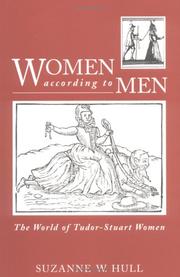 WOMEN according to MEN

The World of Tudor-Stuart Women

SUZANNE W. HULL